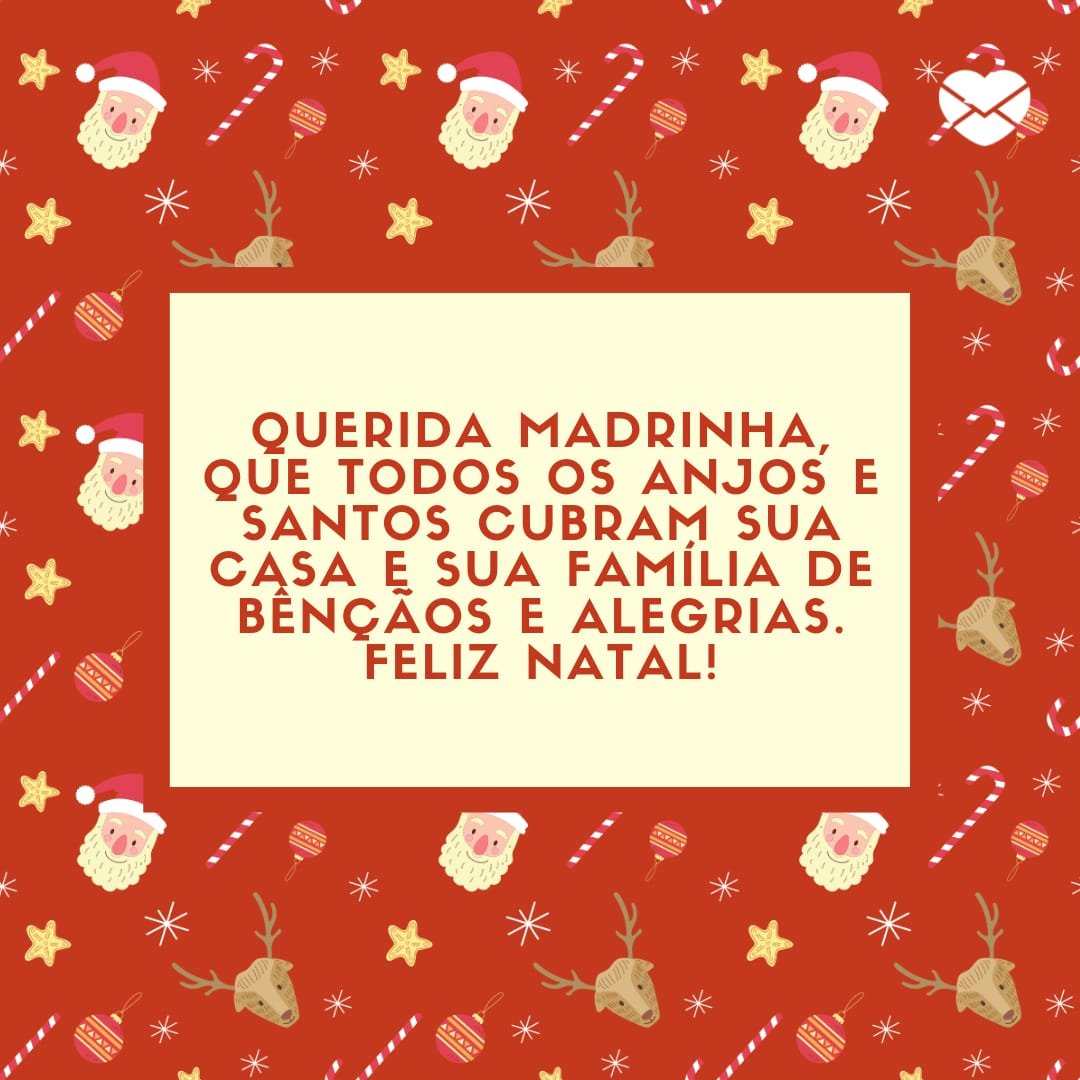 QUERIDA MADRINHA, QUE TODOS OS ANJOS E SANTOS CUBRAM SUA CASA E SUA FAMÍLIA DE BÊNÇÃOS E ALEGRIAS. FELIZ NATAL!